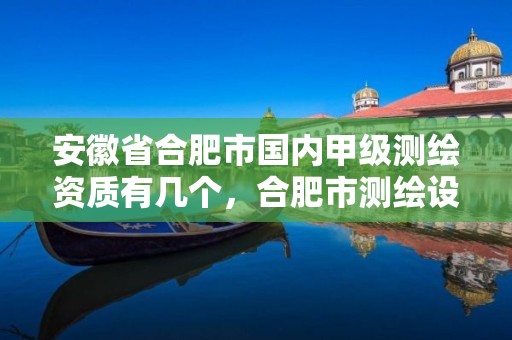 安徽省合肥市国内甲级测绘资质有几个，合肥市测绘设